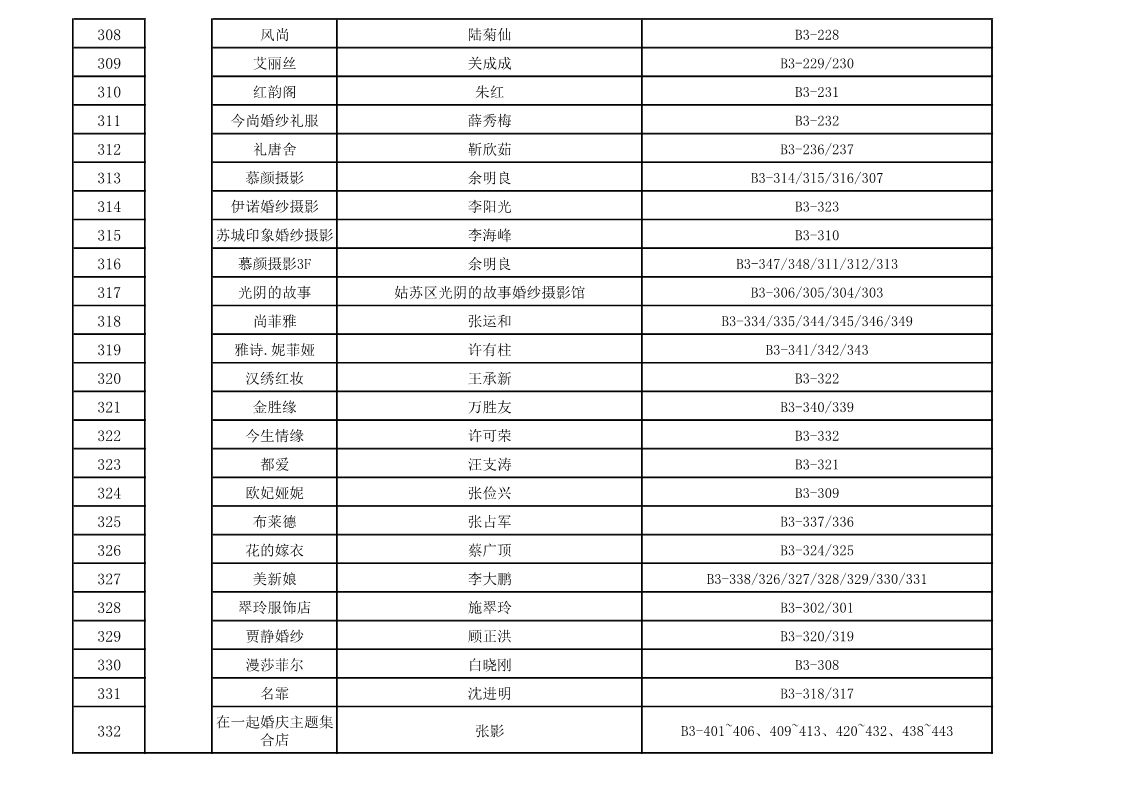 | 308 | | 风尚 | 陆菊仙 | B3-228 |
|---|---|---|---|---|
| 309 | | 艾丽丝 | 关成成 | B3-229/230 |
| 310 | | 红韵阁 | 朱红 | B3-231 |
| 311 | | 今尚婚纱礼服 | 薛秀梅 | B3-232 |
| 312 | | 礼唐舍 | 靳欣茹 | B3-236/237 |
| 313 | | 慕颜摄影 | 余明良 | B3-314/315/316/307 |
| 314 | | 伊诺婚纱摄影 | 李阳光 | B3-323 |
| 315 | | 苏城印象婚纱摄影 | 李海峰 | B3-310 |
| 316 | | 慕颜摄影3F | 余明良 | B3-347/348/311/312/313 |
| 317 | | 光阴的故事 | 姑苏区光阴的故事婚纱摄影馆 | B3-306/305/304/303 |
| 318 | | 尚菲雅 | 张运和 | B3-334/335/344/345/346/349 |
| 319 | | 雅诗.妮菲娅 | 许有柱 | B3-341/342/343 |
| 320 | | 汉绣红妆 | 王承新 | B3-322 |
| 321 | | 金胜缘 | 万胜友 | B3-340/339 |
| 322 | | 今生情缘 | 许可荣 | B3-332 |
| 323 | | 都爱 | 汪支涛 | B3-321 |
| 324 | | 欧妃娅妮 | 张俭兴 | B3-309 |
| 325 | | 布莱德 | 张占军 | B3-337/336 |
| 326 | | 花的嫁衣 | 蔡广顶 | B3-324/325 |
| 327 | | 美新娘 | 李大鹏 | B3-338/326/327/328/329/330/331 |
| 328 | | 翠玲服饰店 | 施翠玲 | B3-302/301 |
| 329 | | 贾静婚纱 | 顾正洪 | B3-320/319 |
| 330 | | 漫莎菲尔 | 白晓刚 | B3-308 |
| 331 | | 名霏 | 沈进明 | B3-318/317 |
| 332 | | 在一起婚庆主题集合店 | 张影 | B3-401~406、409~413、420~432、438~443 |